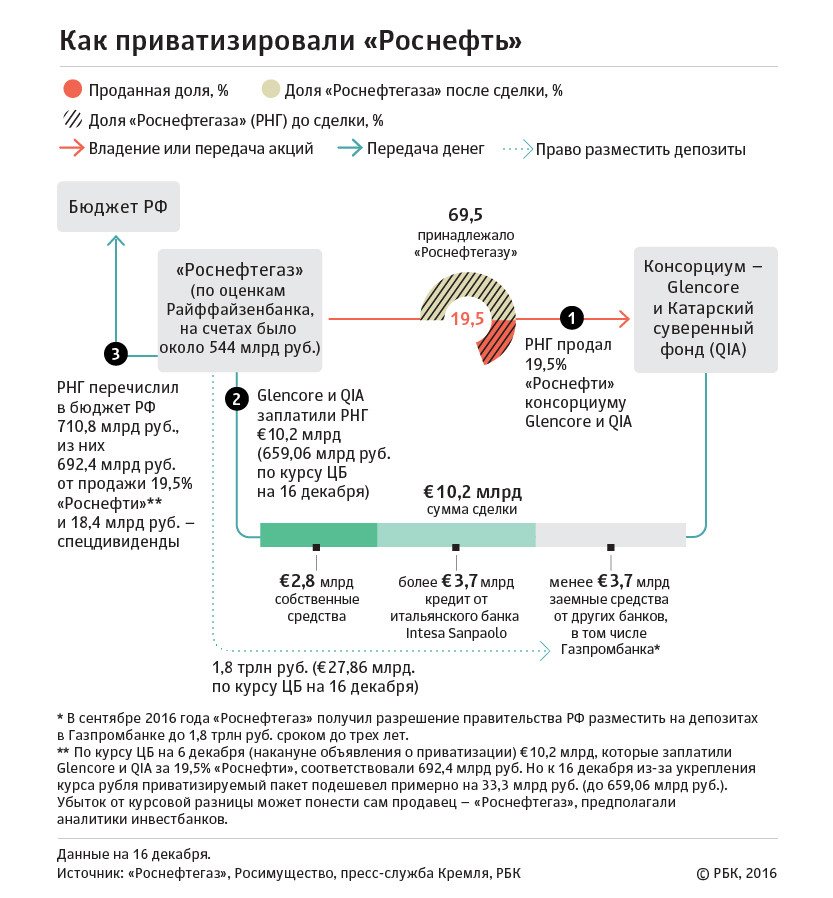 Как приватизировали «Роснефть»

Проданная доля, %
Доля «Роснефтегаза» после сделки, %
Доля «Роснефтегаза» (РНГ) до сделки, %
Владение или передача акций
Передача денег
Право разместить депозиты

Бюджет РФ

«Роснефтегаз» (по оценкам Райффайзенбанка, на счетах было около 544 млрд руб.)

69,5
принадлежало «Роснефтегазу»

19,5

Консорциум – Glencore и Катарский суверенный фонд (QIA)

1
РНГ продал 19,5% «Роснефти» консорциуму Glencore и QIA

3
РНГ перечислил в бюджет РФ 710,8 млрд руб., из них 692,4 млрд руб. от продажи 19,5% «Роснефти»** и 18,4 млрд руб. – спецдивиденды

2
Glencore и QIA заплатили РНГ €10,2 млрд (659,06 млрд руб. по курсу ЦБ на 16 декабря)

€10,2 млрд
сумма сделки

€2,8 млрд собственные средства

более €3,7 млрд кредит от итальянского банка Intesa Sanpaolo

менее €3,7 млрд заемные средства от других банков, в том числе Газпромбанка*

1,8 трлн руб. (€27,86 млрд. по курсу ЦБ на 16 декабря)

* В сентябре 2016 года «Роснефтегаз» получил разрешение правительства РФ разместить на депозитах в Газпромбанке до 1,8 трлн руб. сроком до трех лет.
** По курсу ЦБ на 6 декабря (накануне объявления о приватизации) €10,2 млрд, которые заплатили Glencore и QIA за 19,5% «Роснефти», соответствовали 692,4 млрд руб. Но к 16 декабря из-за укрепления курса рубля приватизируемый пакет подешевел примерно на 33,3 млрд руб. (до 659,06 млрд руб.). Убыток от курсовой разницы может понести сам продавец – «Роснефтегаз», предполагали аналитики инвестбанков.

Данные на 16 декабря.
Источник: «Роснефтегаз», Росимущество, пресс-служба Кремля, РБК

© РБК, 2016